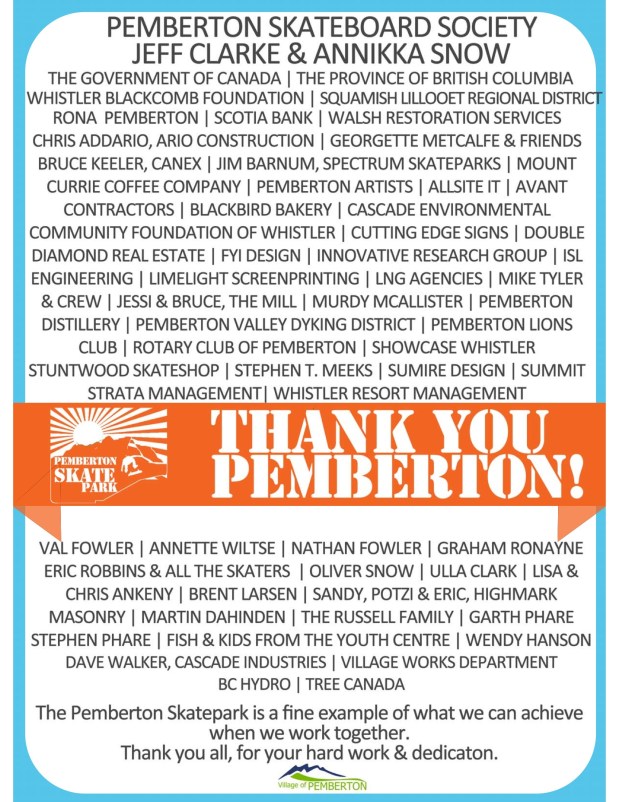 PEMBERTON SKATEBOARD SOCIETY
JEFF CLARKE & ANNIKKA SNOW

THE GOVERNMENT OF CANADA | THE PROVINCE OF BRITISH COLUMBIA WHISTLER BLACKCOMB FOUNDATION | SQUAMISH LILLOOET REGIONAL DISTRICT RONA PEMBERTON | SCOTIA BANK | WALSH RESTORATION SERVICES CHRIS ADDARIO, ARIO CONSTRUCTION | GEORGETTE METCALFE & FRIENDS BRUCE KEELER, CANEX | JIM BARNUM, SPECTRUM SKATEPARKS | MOUNT CURRIE COFFEE COMPANY | PEMBERTON ARTISTS | ALLSITE IT | AVANT CONTRACTORS | BLACKBIRD BAKERY | CASCADE ENVIRONMENTAL COMMUNITY FOUNDATION OF WHISTLER | CUTTING EDGE SIGNS | DOUBLE DIAMOND REAL ESTATE | FYI DESIGN | INNOVATIVE RESEARCH GROUP | ISL ENGINEERING | LIMELIGHT SCREENPRINTING | LNG AGENCIES | MIKE TYLER & CREW | JESSI & BRUCE, THE MILL | MURDY MCALLISTER | PEMBERTON DISTILLERY | PEMBERTON VALLEY DYKING DISTRICT | PEMBERTON LIONS CLUB | ROTARY CLUB OF PEMBERTON | SHOWCASE WHISTLER STUNTWOOD SKATESHOP | STEPHEN T. MEEKS | SUMIRE DESIGN | SUMMIT STRATA MANAGEMENT| WHISTLER RESORT MANAGEMENT

PEMBERTON SKATE PARK

THANK YOU PEMBERTON!

VAL FOWLER | ANNETTE WILTSE | NATHAN FOWLER | GRAHAM RONAYNE ERIC ROBBINS & ALL THE SKATERS | OLIVER SNOW | ULLA CLARK | LISA & CHRIS ANKENY | BRENT LARSEN | SANDY, POTZI & ERIC, HIGHMARK MASONRY | MARTIN DAHINDEN | THE RUSSELL FAMILY | GARTH PHARE STEPHEN PHARE | FISH & KIDS FROM THE YOUTH CENTRE | WENDY HANSON DAVE WALKER, CASCADE INDUSTRIES | VILLAGE WORKS DEPARTMENT BC HYDRO | TREE CANADA

The Pemberton Skatepark is a fine example of what we can achieve when we work together.
Thank you all, for your hard work & dedicaton.

Village of PEMBERTON